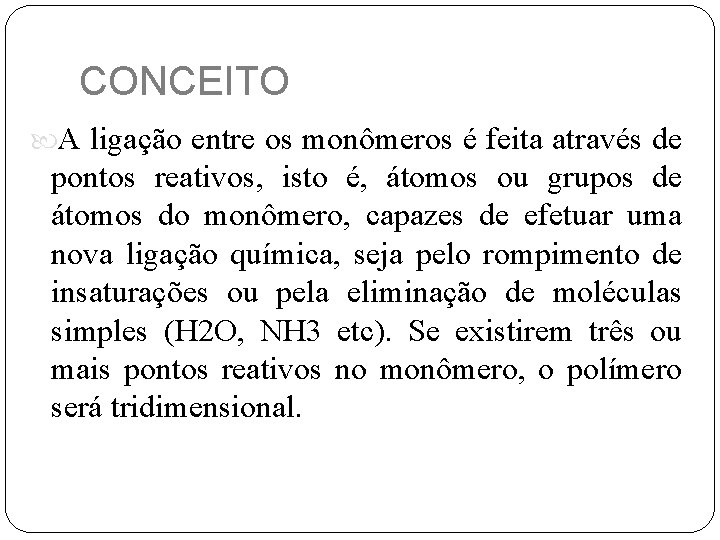 CONCEITO

A ligação entre os monômeros é feita através de pontos reativos, isto é, átomos ou grupos de átomos do monômero, capazes de efetuar uma nova ligação química, seja pelo rompimento de insaturações ou pela eliminação de moléculas simples (H2O, NH3 etc). Se existirem três ou mais pontos reativos no monômero, o polímero será tridimensional.